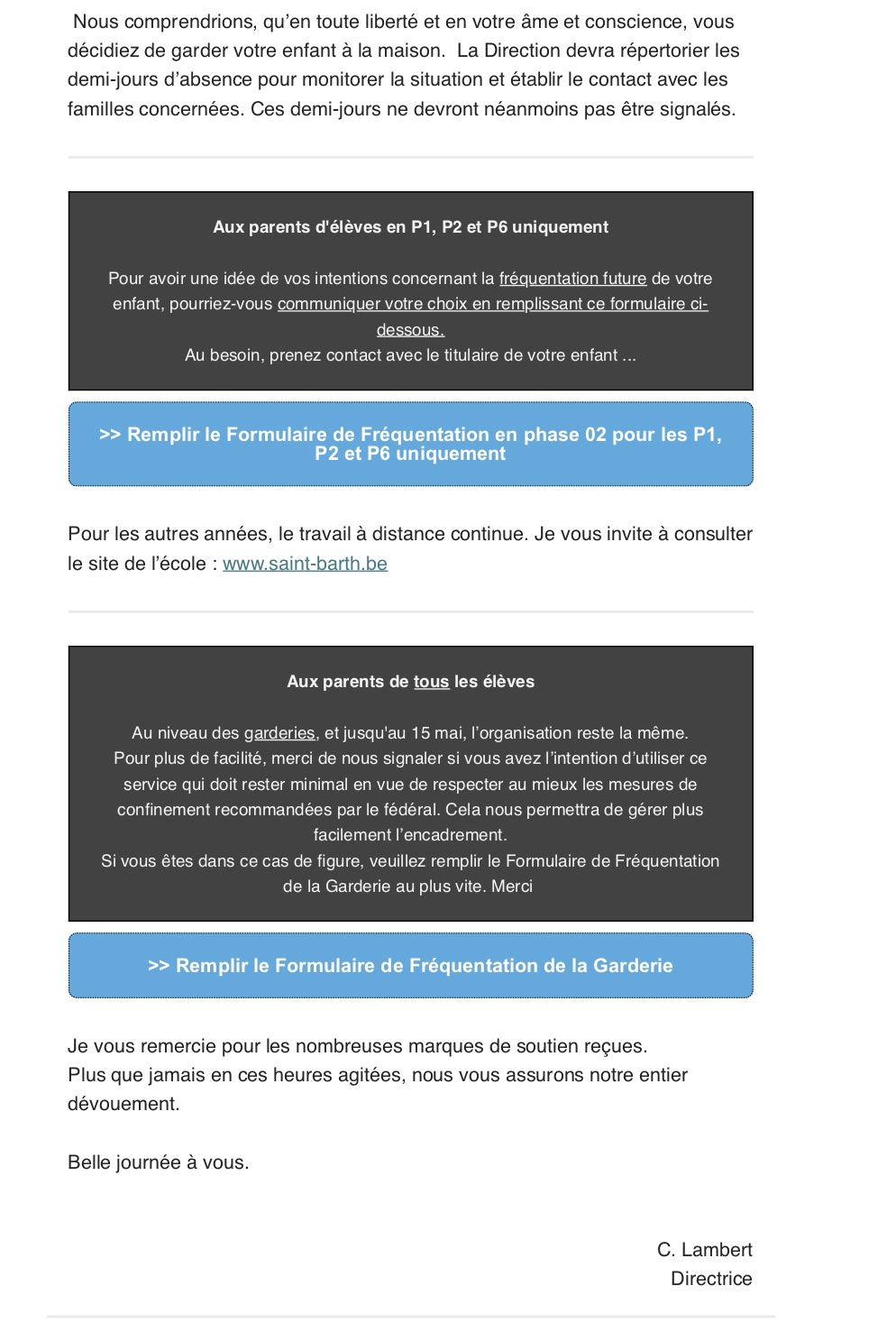 Nous comprendrions, qu’en toute liberté et en votre âme et conscience, vous décidiez de garder votre enfant à la maison.  La Direction devra répertorier les demi-jours d’absence pour monitorer la situation et établir le contact avec les familles concernées. Ces demi-jours ne devront néanmoins pas être signalés.

Aux parents d'élèves en P1, P2 et P6 uniquement

Pour avoir une idée de vos intentions concernant la fréquentation future de votre enfant, pourriez-vous communiquer votre choix en remplissant ce formulaire ci-dessous.
Au besoin, prenez contact avec le titulaire de votre enfant ...

>> Remplir le Formulaire de Fréquentation en phase 02 pour les P1, P2 et P6 uniquement

Pour les autres années, le travail à distance continue. Je vous invite à consulter le site de l’école : www.saint-barth.be

Aux parents de tous les élèves

Au niveau des garderies, et jusqu'au 15 mai, l’organisation reste la même.
Pour plus de facilité, merci de nous signaler si vous avez l’intention d’utiliser ce service qui doit rester minimal en vue de respecter au mieux les mesures de confinement recommandées par le fédéral. Cela nous permettra de gérer plus facilement l’encadrement.
Si vous êtes dans ce cas de figure, veuillez remplir le Formulaire de Fréquentation de la Garderie au plus vite. Merci

>> Remplir le Formulaire de Fréquentation de la Garderie

Je vous remercie pour les nombreuses marques de soutien reçues.
Plus que jamais en ces heures agitées, nous vous assurons notre entier dévouement.

Belle journée à vous.

C. Lambert
Directrice